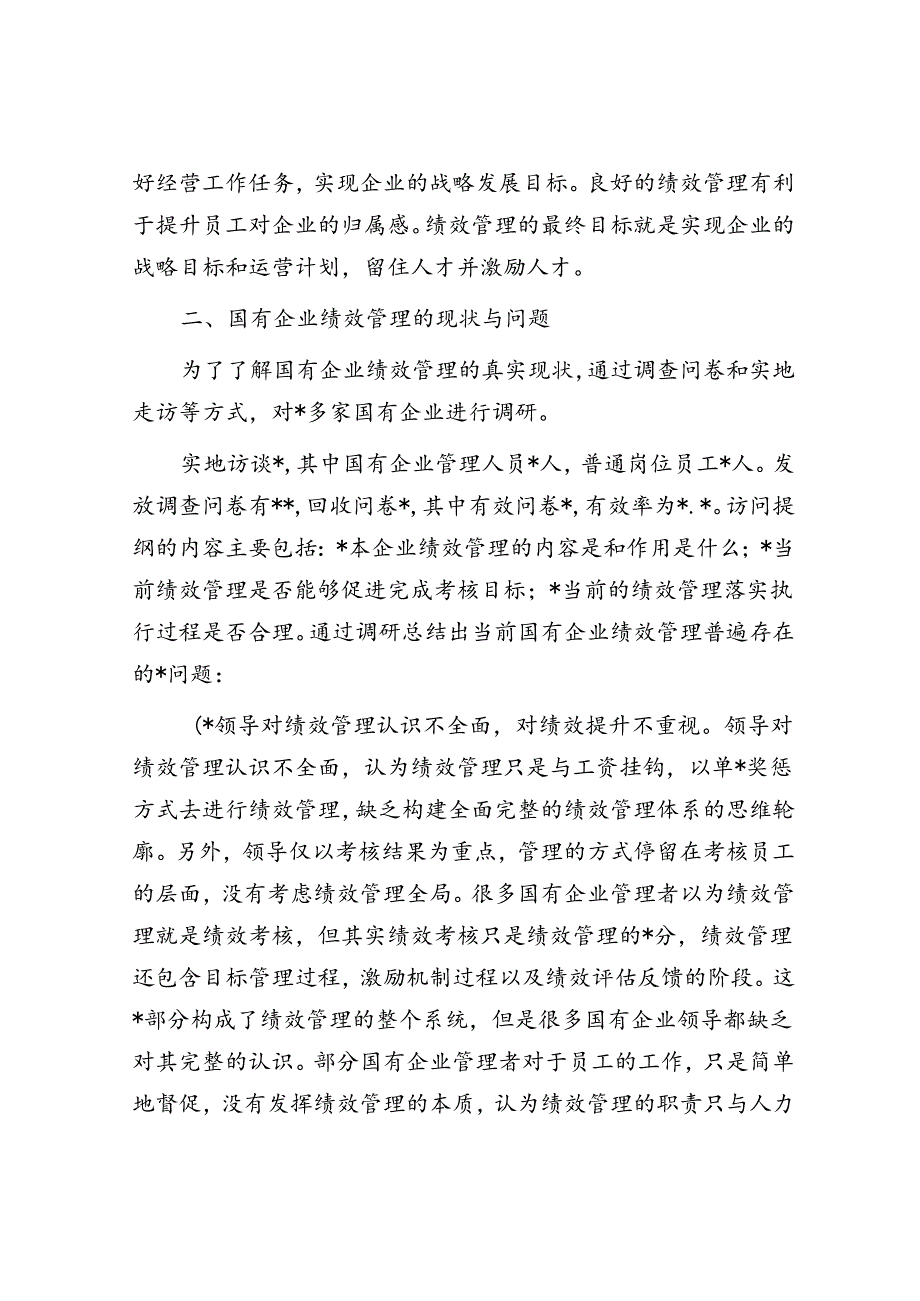 好经营工作任务，实现企业的战略发展目标。良好的绩效管理有利于提升员工对企业的归属感。绩效管理的最终目标就是实现企业的战略目标和运营计划，留住人才并激励人才。

二、国有企业绩效管理的现状与问题

为了了解国有企业绩效管理的真实现状，通过调查问卷和实地走访等方式，对*多家国有企业进行调研。

实地访谈*，其中国有企业管理人员*人，普通岗位员工*人。发放调查问卷有**，回收问卷*，其中有效问卷*，有效率为*.*。访问提纲的内容主要包括：*本企业绩效管理的内容是和作用是什么；*当前绩效管理是否能够促进完成考核目标；*当前的绩效管理落实执行过程是否合理。通过调研总结出当前国有企业绩效管理普遍存在的*问题：

（*领导对绩效管理认识不全面，对绩效提升不重视。领导对绩效管理认识不全面，认为绩效管理只是与工资挂钩，以单*奖惩方式去进行绩效管理，缺乏构建全面完整的绩效管理体系的思维轮廓。另外，领导仅以考核结果为重点，管理的方式停留在考核员工的层面，没有考虑绩效管理全局。很多国有企业管理者以为绩效管理就是绩效考核，但其实绩效考核只是绩效管理的*分，绩效管理还包含目标管理过程，激励机制过程以及绩效评估反馈的阶段。这*部分构成了绩效管理的整个系统，但是很多国有企业领导都缺乏对其完整的认识。部分国有企业管理者对于员工的工作，只是简单地督促，没有发挥绩效管理的本质，认为绩效管理的职责只与人力